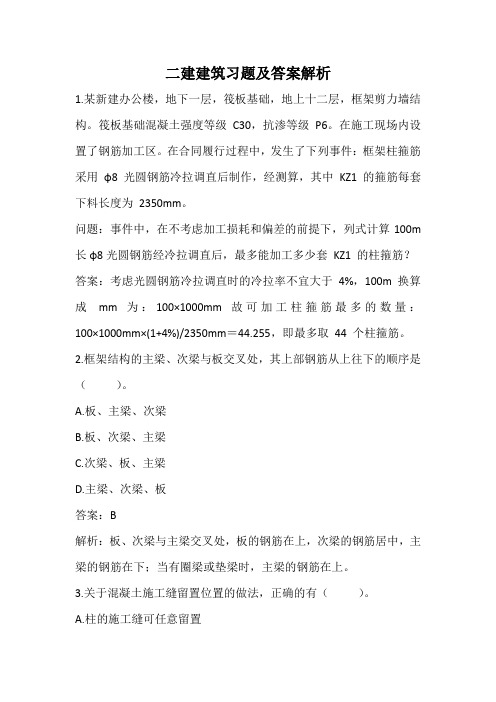 二建建筑习题及答案解析

1.某新建办公楼，地下一层，筏板基础，地上十二层，框架剪力墙结构。筏板基础混凝土强度等级 C30，抗渗等级 P6。在施工现场内设置了钢筋加工区。在合同履行过程中，发生了下列事件：框架柱箍筋采用 ϕ8 光圆钢筋冷拉调直后制作，经测算，其中 KZ1 的箍筋每套下料长度为 2350mm。

问题：事件中，在不考虑加工损耗和偏差的前提下，列式计算 100m 长 ϕ8 光圆钢筋经冷拉调直后，最多能加工多少套 KZ1 的柱箍筋？

答案：考虑光圆钢筋冷拉调直时的冷拉率不宜大于 4%，100m 换算成 mm 为：100×1000mm 故可加工柱箍筋最多的数量：100×1000mm×(1+4%)/2350mm＝44.255，即最多取 44 个柱箍筋。

2.框架结构的主梁、次梁与板交叉处，其上部钢筋从上往下的顺序是（ ）。

A.板、主梁、次梁

B.板、次梁、主梁

C.次梁、板、主梁

D.主梁、次梁、板

答案：B

解析：板、次梁与主梁交叉处，板的钢筋在上，次梁的钢筋居中，主梁的钢筋在下；当有圈梁或垫梁时，主梁的钢筋在上。

3.关于混凝土施工缝留置位置的做法，正确的有（ ）。

A.柱的施工缝可任意留置